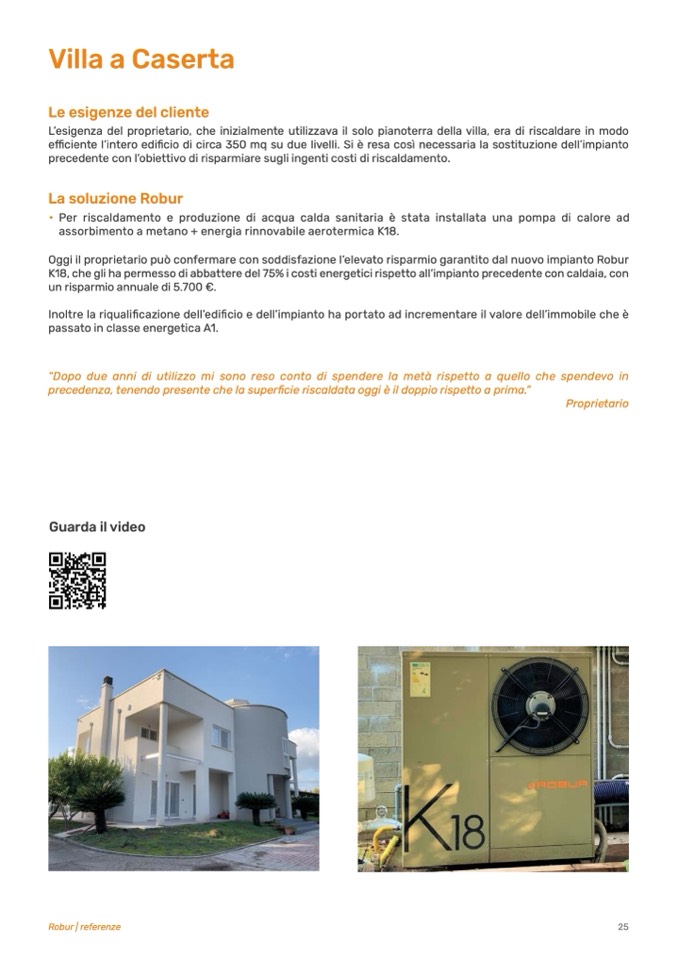 Villa a Caserta

Le esigenze del cliente

L'esigenza del proprietario, che inizialmente utilizzava il solo pianoterra della villa, era di riscaldare in modo efficiente l'intero edificio di circa 350 mq su due livelli. Si è resa così necessaria la sostituzione dell'impianto precedente con l'obiettivo di risparmiare sugli ingenti costi di riscaldamento.

La soluzione Robur

• Per riscaldamento e produzione di acqua calda sanitaria è stata installata una pompa di calore ad assorbimento a metano + energia rinnovabile aerotermica K18.

Oggi il proprietario può confermare con soddisfazione l'elevato risparmio garantito dal nuovo impianto Robur K18, che gli ha permesso di abbattere del 75% i costi energetici rispetto all'impianto precedente con caldaia, con un risparmio annuale di 5.700 €.

Inoltre la riqualificazione dell'edificio e dell'impianto ha portato ad incrementare il valore dell'immobile che è passato in classe energetica A1.

"Dopo due anni di utilizzo mi sono reso conto di spendere la metà rispetto a quello che spendevo in precedenza, tenendo presente che la superficie riscaldata oggi è il doppio rispetto a prima."
Proprietario

Guarda il video

ROBUR

K18

Robur | referenze

25